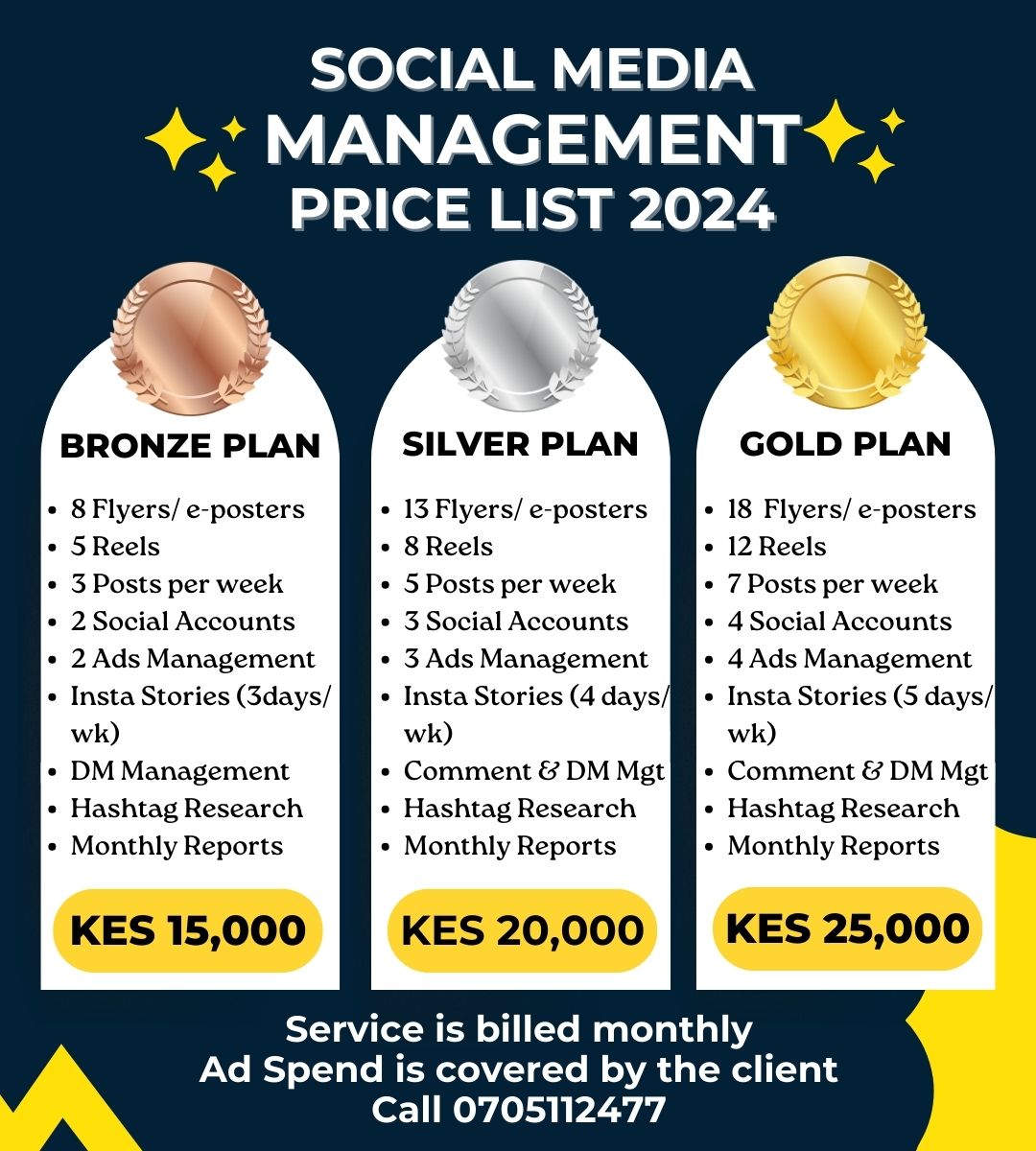 SOCIAL MEDIA
MANAGEMENT
PRICE LIST 2024

BRONZE PLAN

• 8 Flyers/ e-posters
• 5 Reels
• 3 Posts per week
• 2 Social Accounts
• 2 Ads Management
• Insta Stories (3days/ wk)
• DM Management
• Hashtag Research
• Monthly Reports

KES 15,000

SILVER PLAN

• 13 Flyers/ e-posters
• 8 Reels
• 5 Posts per week
• 3 Social Accounts
• 3 Ads Management
• Insta Stories (4 days/ wk)
• Comment & DM Mgt
• Hashtag Research
• Monthly Reports

KES 20,000

GOLD PLAN

• 18 Flyers/ e-posters
• 12 Reels
• 7 Posts per week
• 4 Social Accounts
• 4 Ads Management
• Insta Stories (5 days/ wk)
• Comment & DM Mgt
• Hashtag Research
• Monthly Reports

KES 25,000

Service is billed monthly
Ad Spend is covered by the client
Call 0705112477